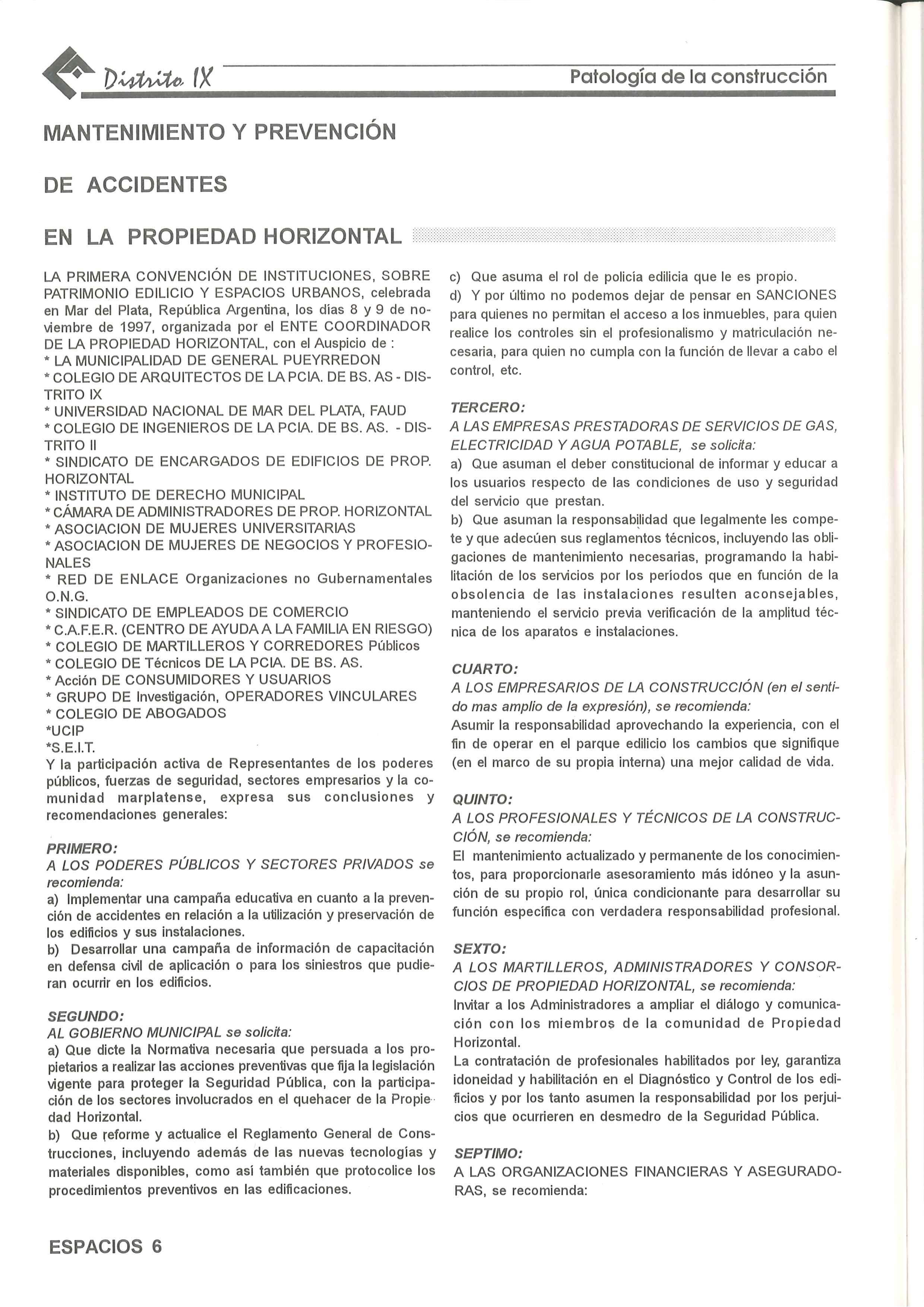 Distrito IX

Patología de la construcción

MANTENIMIENTO Y PREVENCIÓN

DE ACCIDENTES

EN LA PROPIEDAD HORIZONTAL

LA PRIMERA CONVENCIÓN DE INSTITUCIONES, SOBRE PATRIMONIO EDILICIO Y ESPACIOS URBANOS, celebrada en Mar del Plata, República Argentina, los días 8 y 9 de noviembre de 1997, organizada por el ENTE COORDINADOR DE LA PROPIEDAD HORIZONTAL, con el Auspicio de :
* LA MUNICIPALIDAD DE GENERAL PUEYRREDON
* COLEGIO DE ARQUITECTOS DE LA PCIA. DE BS. AS - DISTRITO IX
* UNIVERSIDAD NACIONAL DE MAR DEL PLATA, FAUD
* COLEGIO DE INGENIEROS DE LA PCIA. DE BS. AS. - DISTRITO II
* SINDICATO DE ENCARGADOS DE EDIFICIOS DE PROP. HORIZONTAL
* INSTITUTO DE DERECHO MUNICIPAL
* CÁMARA DE ADMINISTRADORES DE PROP. HORIZONTAL
* ASOCIACION DE MUJERES UNIVERSITARIAS
* ASOCIACION DE MUJERES DE NEGOCIOS Y PROFESIONALES
* RED DE ENLACE Organizaciones no Gubernamentales O.N.G.
* SINDICATO DE EMPLEADOS DE COMERCIO
* C.A.F.E.R. (CENTRO DE AYUDA A LA FAMILIA EN RIESGO)
* COLEGIO DE MARTILLEROS Y CORREDORES Públicos
* COLEGIO DE Técnicos DE LA PCIA. DE BS. AS.
* Acción DE CONSUMIDORES Y USUARIOS
* GRUPO DE Investigación, OPERADORES VINCULARES
* COLEGIO DE ABOGADOS
*UCIP
*S.E.I.T.
Y la participación activa de Representantes de los poderes públicos, fuerzas de seguridad, sectores empresarios y la comunidad marplatense, expresa sus conclusiones y recomendaciones generales:

PRIMERO:
A LOS PODERES PÚBLICOS Y SECTORES PRIVADOS se recomienda:
a) Implementar una campaña educativa en cuanto a la prevención de accidentes en relación a la utilización y preservación de los edificios y sus instalaciones.
b) Desarrollar una campaña de información de capacitación en defensa civil de aplicación o para los siniestros que pudieran ocurrir en los edificios.

SEGUNDO:
AL GOBIERNO MUNICIPAL se solicita:
a) Que dicte la Normativa necesaria que persuada a los propietarios a realizar las acciones preventivas que fija la legislación vigente para proteger la Seguridad Pública, con la participación de los sectores involucrados en el quehacer de la Propiedad Horizontal.
b) Que reforme y actualice el Reglamento General de Construcciones, incluyendo además de las nuevas tecnologías y materiales disponibles, como así también que protocolice los procedimientos preventivos en las edificaciones.

c) Que asuma el rol de policía edilicia que le es propio.
d) Y por último no podemos dejar de pensar en SANCIONES para quienes no permitan el acceso a los inmuebles, para quien realice los controles sin el profesionalismo y matriculación necesaria, para quien no cumpla con la función de llevar a cabo el control, etc.

TERCERO:
A LAS EMPRESAS PRESTADORAS DE SERVICIOS DE GAS, ELECTRICIDAD Y AGUA POTABLE, se solicita:
a) Que asuman el deber constitucional de informar y educar a los usuarios respecto de las condiciones de uso y seguridad del servicio que prestan.
b) Que asuman la responsabilidad que legalmente les compete y que adecúen sus reglamentos técnicos, incluyendo las obligaciones de mantenimiento necesarias, programando la habilitación de los servicios por los períodos que en función de la obsolencia de las instalaciones resulten aconsejables, manteniendo el servicio previa verificación de la amplitud técnica de los aparatos e instalaciones.

CUARTO:
A LOS EMPRESARIOS DE LA CONSTRUCCIÓN (en el sentido mas amplio de la expresión), se recomienda:
Asumir la responsabilidad aprovechando la experiencia, con el fin de operar en el parque edilicio los cambios que signifique (en el marco de su propia interna) una mejor calidad de vida.

QUINTO:
A LOS PROFESIONALES Y TÉCNICOS DE LA CONSTRUCCIÓN, se recomienda:
El mantenimiento actualizado y permanente de los conocimientos, para proporcionarle asesoramiento más idóneo y la asunción de su propio rol, única condicionante para desarrollar su función específica con verdadera responsabilidad profesional.

SEXTO:
A LOS MARTILLEROS, ADMINISTRADORES Y CONSORCIOS DE PROPIEDAD HORIZONTAL, se recomienda:
Invitar a los Administradores a ampliar el diálogo y comunicación con los miembros de la comunidad de Propiedad Horizontal.
La contratación de profesionales habilitados por ley, garantiza idoneidad y habilitación en el Diagnóstico y Control de los edificios y por los tanto asumen la responsabilidad por los perjuicios que ocurrieren en desmedro de la Seguridad Pública.

SEPTIMO:
A LAS ORGANIZACIONES FINANCIERAS Y ASEGURADORAS, se recomienda:

ESPACIOS 6